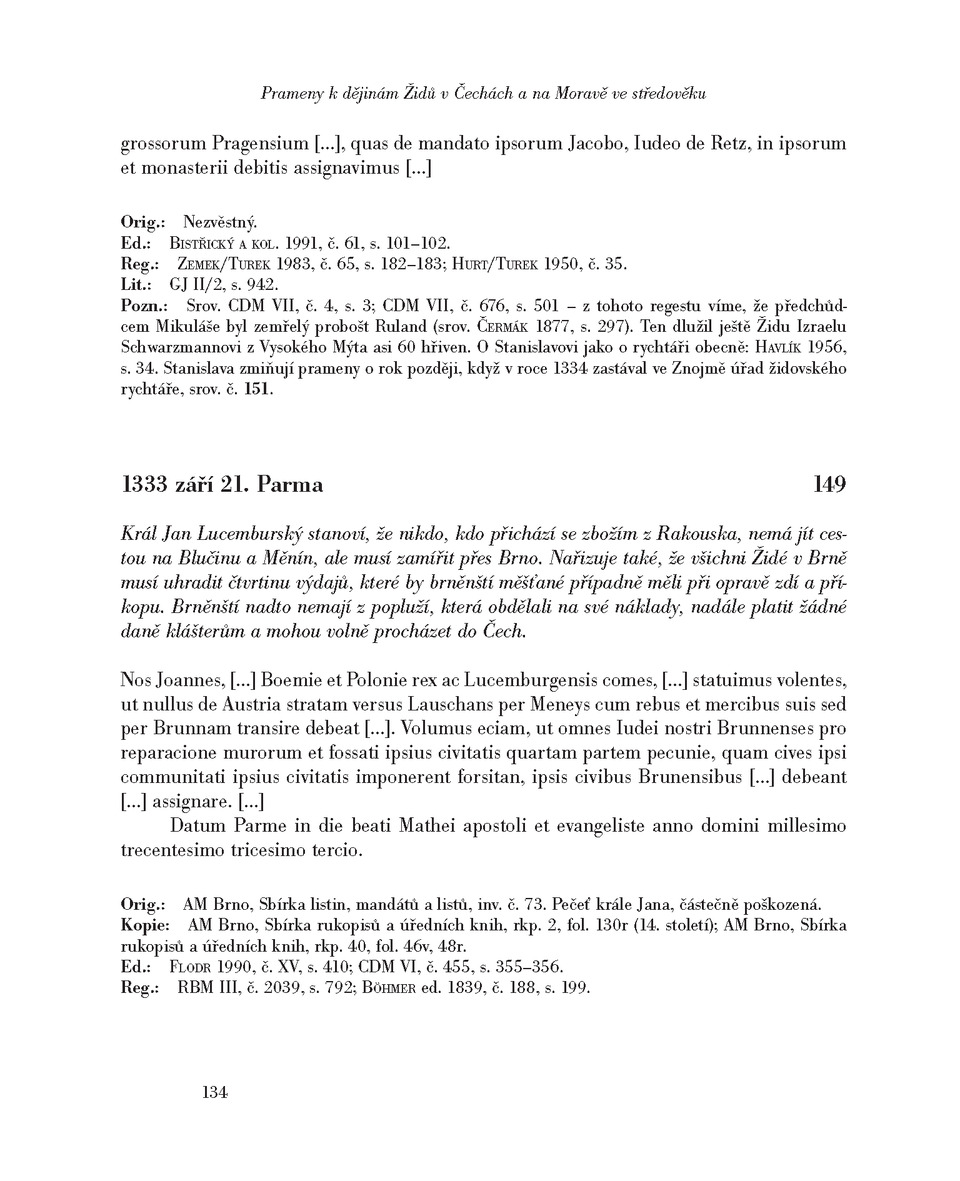 Prameny k dějinám Židů v Čechách a na Moravě ve středověku

grossorum Pragensium [...], quas de mandato ipsorum Jacobo, Iudeo de Retz, in ipsorum et monasterii debitis assignavimus [...]

Orig.: Nezvěstný.
Ed.: Bistřický a kol. 1991, č. 61, s. 101–102.
Reg.: Zemek/Turek 1983, č. 65, s. 182–183; Hurt/Turek 1950, č. 35.
Lit.: GJ II/2, s. 942.
Pozn.: Srov. CDM VII, č. 4, s. 3; CDM VII, č. 676, s. 501 – z tohoto regestu víme, že předchůdcem Mikuláše byl zemřelý probošt Ruland (srov. Čermák 1877, s. 297). Ten dlužil ještě Židu Izraelu Schwarzmannovi z Vysokého Mýta asi 60 hřiven. O Stanislavovi jako o rychtáři obecně: Havlík 1956, s. 34. Stanislava zmiňují prameny o rok později, když v roce 1334 zastával ve Znojmě úřad židovského rychtáře, srov. č. 151.

1333 září 21. Parma 149

Král Jan Lucemburský stanoví, že nikdo, kdo přichází se zbožím z Rakouska, nemá jít cestou na Blučinu a Měnín, ale musí zamířit přes Brno. Nařizuje také, že všichni Židé v Brně musí uhradit čtvrtinu výdajů, které by brněnští měšťané případně měli při opravě zdí a příkopu. Brněnští nadto nemají z popluží, která obdělali na své náklady, nadále platit žádné daně klášterům a mohou volně procházet do Čech.

Nos Joannes, [...] Boemie et Polonie rex ac Lucemburgensis comes, [...] statuimus volentes, ut nullus de Austria stratam versus Lauschans per Meneys cum rebus et mercibus suis sed per Brunnam transire debeat [...]. Volumus eciam, ut omnes Iudei nostri Brunnenses pro reparacione murorum et fossati ipsius civitatis quartam partem pecunie, quam cives ipsi communitati ipsius civitatis imponerent forsitan, ipsis civibus Brunensibus [...] debeant [...] assignare. [...]

Datum Parme in die beati Mathei apostoli et evangeliste anno domini millesimo trecentesimo tricesimo tercio.

Orig.: AM Brno, Sbírka listin, mandátů a listů, inv. č. 73. Pečeť krále Jana, částečně poškozená.
Kopie: AM Brno, Sbírka rukopisů a úředních knih, rkp. 2, fol. 130r (14. století); AM Brno, Sbírka rukopisů a úředních knih, rkp. 40, fol. 46v, 48r.
Ed.: Flodr 1990, č. XV, s. 410; CDM VI, č. 455, s. 355–356.
Reg.: RBM III, č. 2039, s. 792; Böhmer ed. 1839, č. 188, s. 199.

134